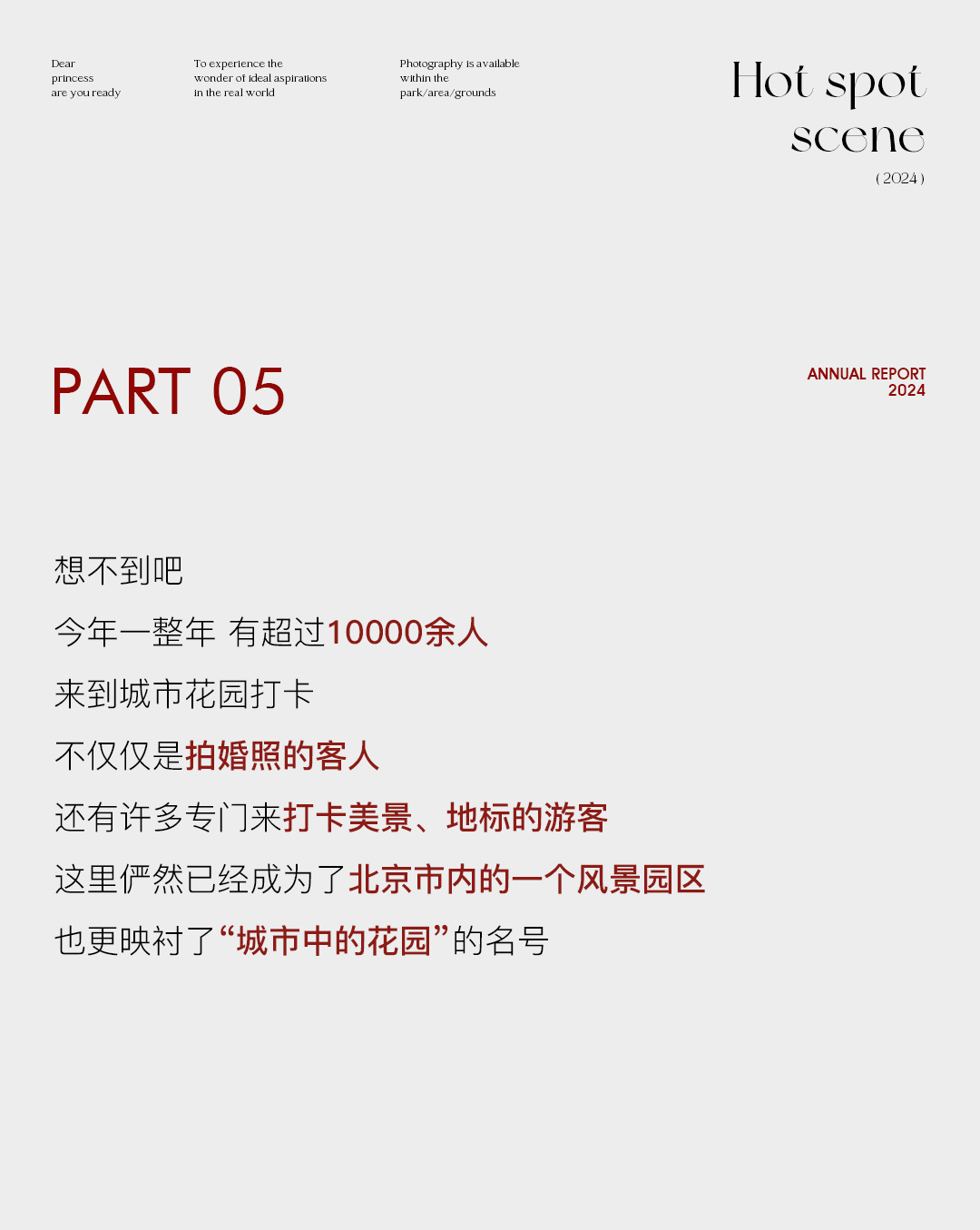 Dear
princess
are you ready

To experience the
wonder of ideal aspirations
in the real world

Photography is available
within the
park/area/grounds

Hot spot
scene
( 2024 )

PART 05

ANNUAL REPORT
2024

想不到吧

今年一整年 有超过10000余人

来到城市花园打卡

不仅仅是拍婚照的客人

还有许多专门来打卡美景、地标的游客

这里俨然已经成为了北京市内的一个风景园区

也更映衬了“城市中的花园”的名号